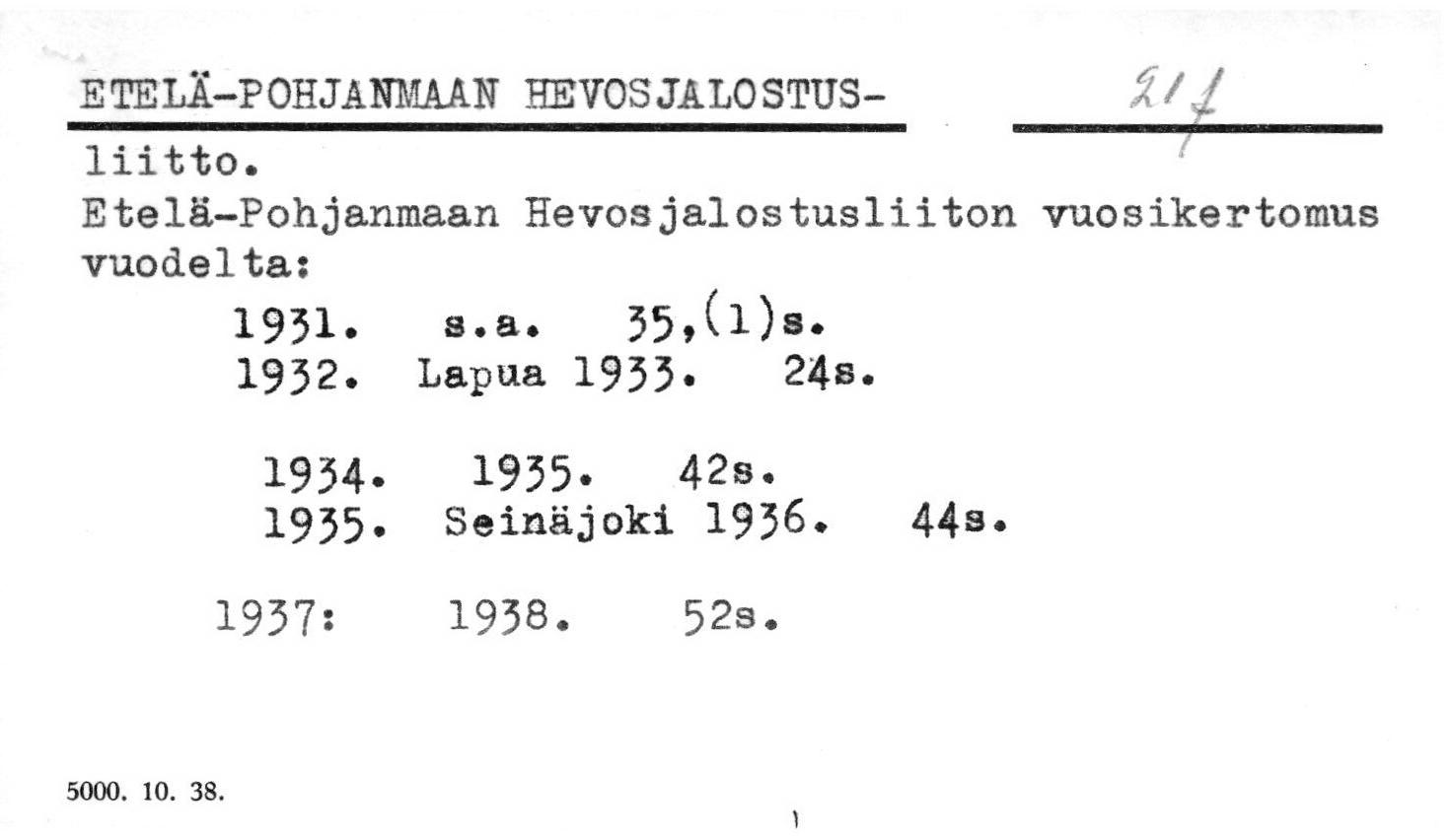 ETELÄ-POHJANMAAN HEVOSJALOSTUS- 21 f

liitto.
Etelä-Pohjanmaan Hevosjalostusliiton vuosikertomus vuodelta:

1931. s.a. 35,(1)s.
1932. Lapua 1933. 24s.

1934. 1935. 42s.
1935. Seinäjoki 1936. 44s.

1937: 1938. 52s.

5000. 10. 38.